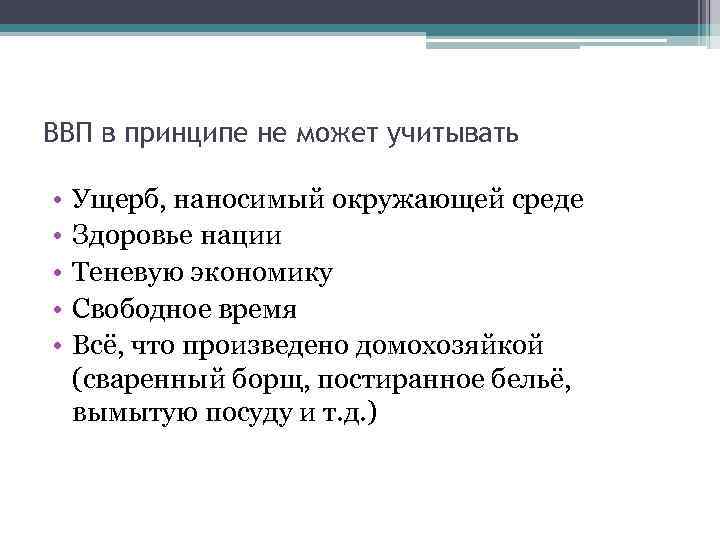 ВВП в принципе не может учитывать

• Ущерб, наносимый окружающей среде
• Здоровье нации
• Теневую экономику
• Свободное время
• Всё, что произведено домохозяйкой (сваренный борщ, постиранное бельё, вымытую посуду и т.д.)